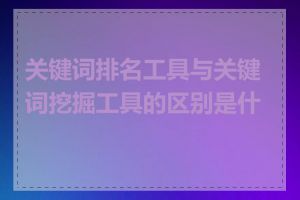 关键词排名工具与关键词挖掘工具的区别是什